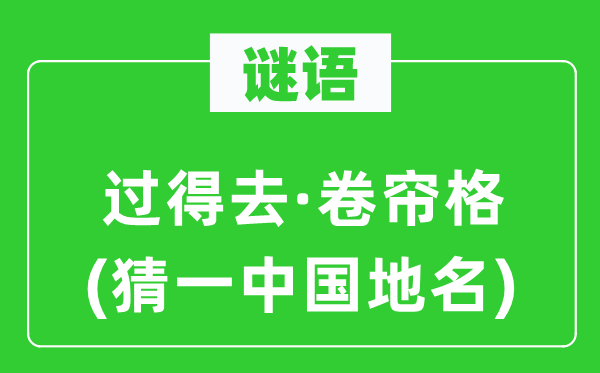 谜语

过得去·卷帘格
(猜一中国地名)